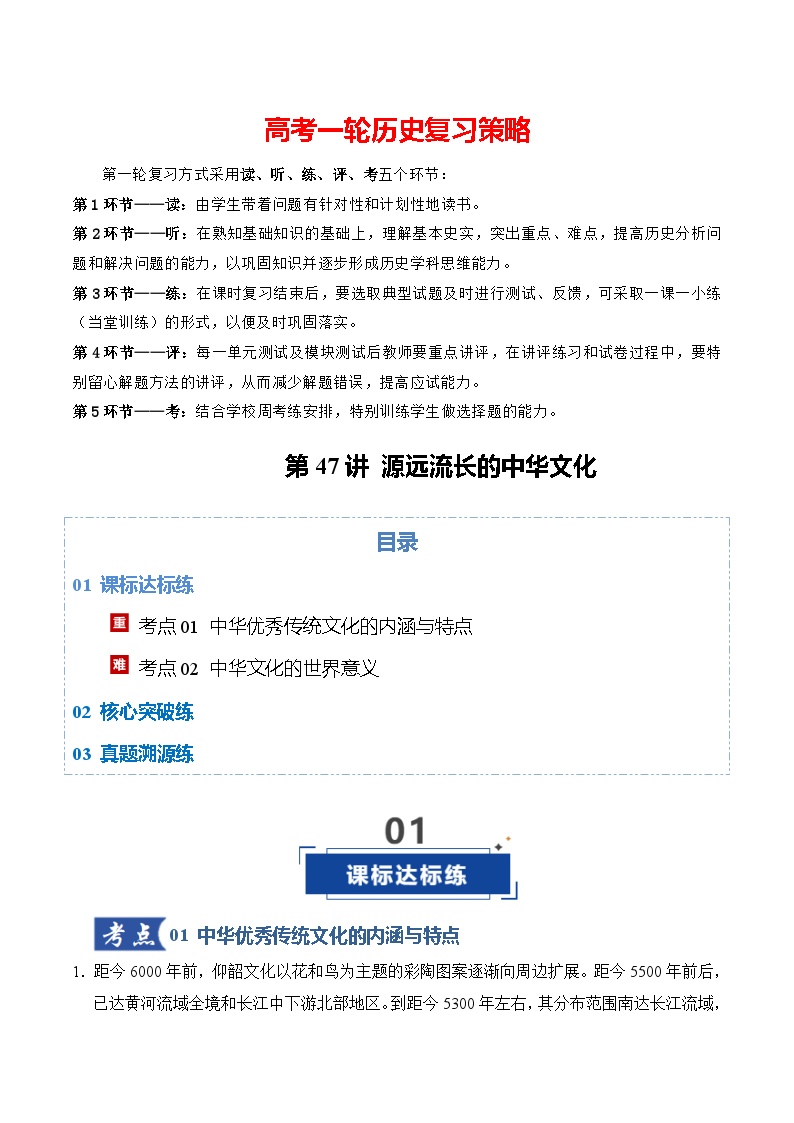 高考一轮历史复习策略

第一轮复习方式采用读、听、练、评、考五个环节：

第1环节——读：由学生带着问题有针对性和计划性地读书。

第2环节——听：在熟知基础知识的基础上，理解基本史实，突出重点、难点，提高历史分析问题和解决问题的能力，以巩固知识并逐步形成历史学科思维能力。

第3环节——练：在课时复习结束后，要选取典型试题及时进行测试、反馈，可采取一课一小练（当堂训练）的形式，以便及时巩固落实。

第4环节——评：每一单元测试及模块测试后教师要重点讲评，在讲评练习和试卷过程中，要特别留心解题方法的讲评，从而减少解题错误，提高应试能力。

第5环节——考：结合学校周考练安排，特别训练学生做选择题的能力。

第47讲 源远流长的中华文化

目录

01 课标达标练

重 考点01 中华优秀传统文化的内涵与特点

难 考点02 中华文化的世界意义

02 核心突破练

03 真题溯源练

01

课标达标练

考点 01 中华优秀传统文化的内涵与特点

1. 距今6000年前，仰韶文化以花和鸟为主题的彩陶图案逐渐向周边扩展。距今5500年前后，已达黄河流域全境和长江中下游北部地区。到距今5300年左右，其分布范围南达长江流域，